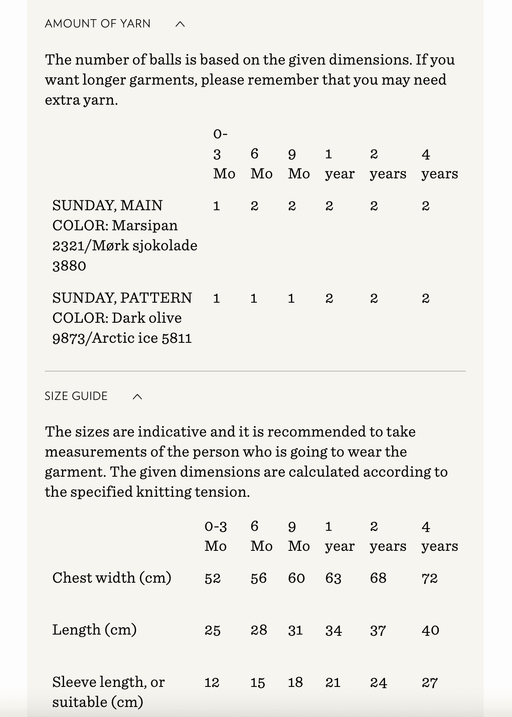 AMOUNT OF YARN

The number of balls is based on the given dimensions. If you want longer garments, please remember that you may need extra yarn.

| | 0-3 Mo | 6 Mo | 9 Mo | 1 year | 2 years | 4 years |
|---|---|---|---|---|---|---|
| SUNDAY, MAIN COLOR: Marsipan 2321/Mørk sjokolade 3880 | 1 | 2 | 2 | 2 | 2 | 2 |
| SUNDAY, PATTERN COLOR: Dark olive 9873/Arctic ice 5811 | 1 | 1 | 1 | 2 | 2 | 2 |

SIZE GUIDE

The sizes are indicative and it is recommended to take measurements of the person who is going to wear the garment. The given dimensions are calculated according to the specified knitting tension.

| | 0-3 Mo | 6 Mo | 9 Mo | 1 year | 2 years | 4 years |
|---|---|---|---|---|---|---|
| Chest width (cm) | 52 | 56 | 60 | 63 | 68 | 72 |
| Length (cm) | 25 | 28 | 31 | 34 | 37 | 40 |
| Sleeve length, or suitable (cm) | 12 | 15 | 18 | 21 | 24 | 27 |